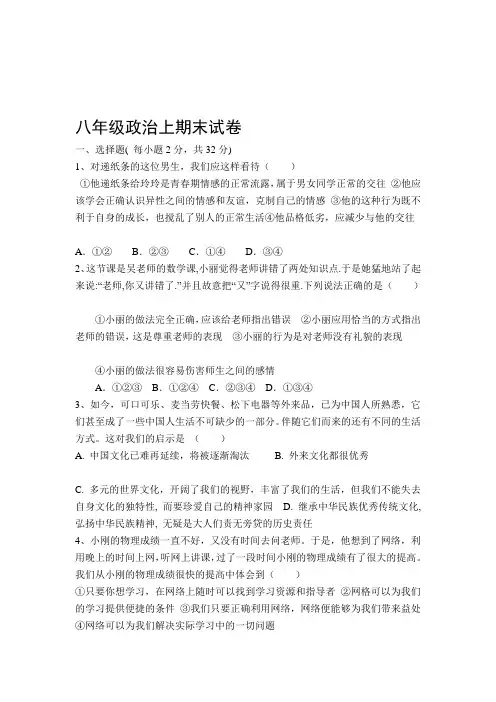 八年级政治上期末试卷

一、选择题( 每小题 2 分，共 32 分)

1、对递纸条的这位男生，我们应这样看待（　　）

①他递纸条给玲玲是青春期情感的正常流露，属于男女同学正常的交往 ②他应该学会正确认识异性之间的情感和友谊，克制自己的情感 ③他的这种行为既不利于自身的成长，也搅乱了别人的正常生活④他品格低劣，应减少与他的交往

A. ①②　B. ②③　C. ①④　D. ③④

2、这节课是吴老师的数学课,小丽觉得老师讲错了两处知识点.于是她猛地站了起来说:“老师,你又讲错了.”并且故意把“又”字说得很重.下列说法正确的是（　　）

①小丽的做法完全正确,应该给老师指出错误 ②小丽应用恰当的方式指出老师的错误，这是尊重老师的表现 ③小丽的行为是对老师没有礼貌的表现

④小丽的做法很容易伤害师生之间的感情

A. ①②③　B. ①②④　C. ②③④　D. ①③④

3、如今，可口可乐、麦当劳快餐、松下电器等外来品，已为中国人所熟悉，它们甚至成了一些中国人生活不可缺少的一部分。伴随它们而来的还有不同的生活方式。这对我们的启示是 （　　）

A. 中国文化已难再延续，将被逐渐淘汰　　B. 外来文化都很优秀

C. 多元的世界文化，开阔了我们的视野，丰富了我们的生活，但我们不能失去自身文化的独特性，而要珍爱自己的精神家园　D. 继承中华民族优秀传统文化,弘扬中华民族精神，无疑是大人们责无旁贷的历史责任

4、小刚的物理成绩一直不好，又没有时间去问老师。于是，他想到了网络，利用晚上的时间上网，听网上讲课，过了一段时间小刚的物理成绩有了很大的提高。我们从小刚的物理成绩很快的提高中体会到（　　）

①只要你想学习，在网络上随时可以找到学习资源和指导者 ②网络可以为我们的学习提供便捷的条件 ③我们只要正确利用网络，网络便能够为我们带来益处 ④网络可以为我们解决实际学习中的一切问题